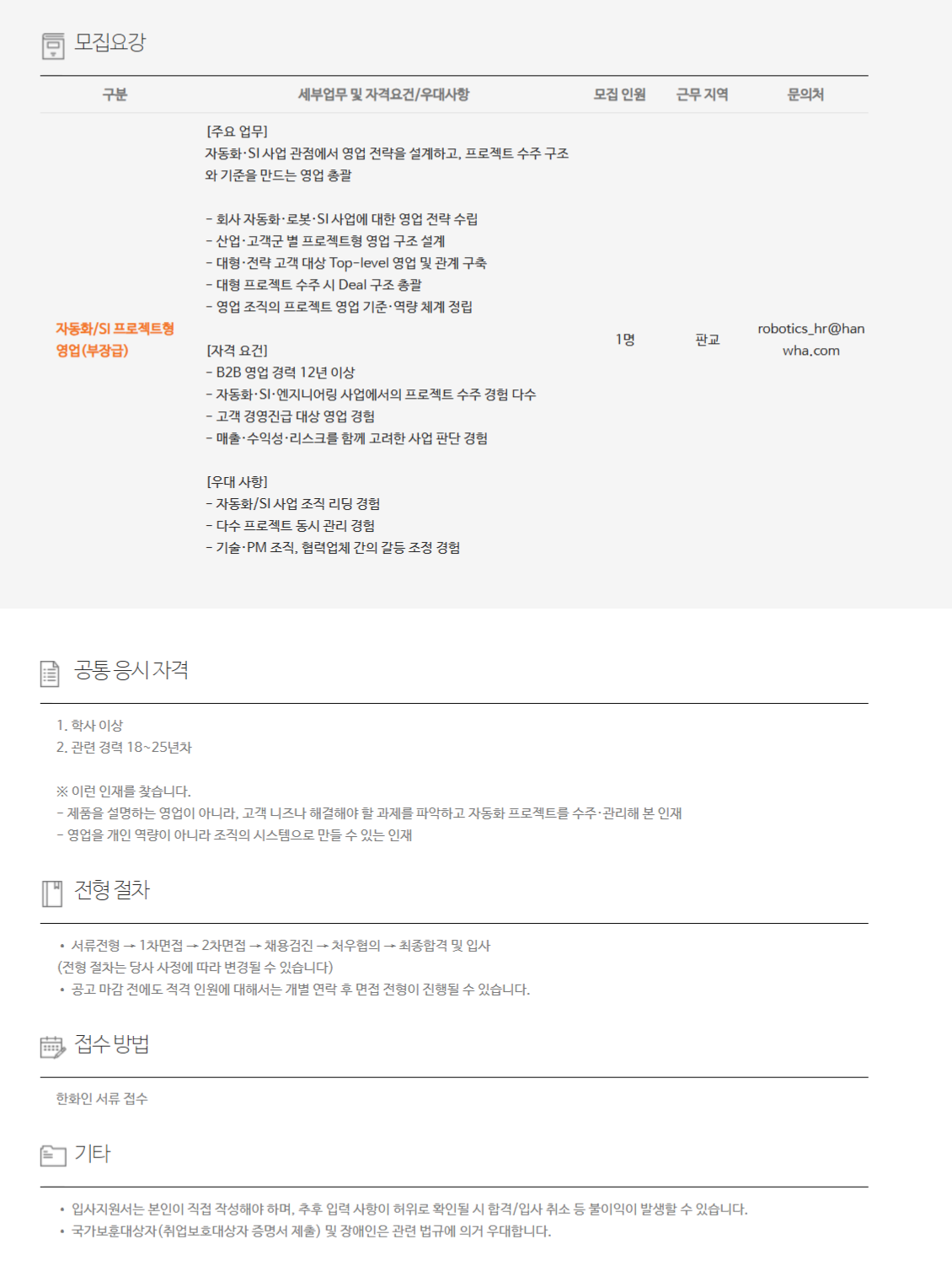 모집요강

| 구분 | 세부업무 및 자격요건/우대사항 | 모집 인원 | 근무 지역 | 문의처 |
|---|---|---|---|---|
| 자동화/SI 프로젝트형 영업(부장급) | [주요 업무] 자동화·SI 사업 관점에서 영업 전략을 설계하고, 프로젝트 수주 구조와 기준을 만드는 영업 총괄 - 회사 자동화·로봇·SI 사업에 대한 영업 전략 수립 - 산업·고객군 별 프로젝트형 영업 구조 설계 - 대형·전략 고객 대상 Top-level 영업 및 관계 구축 - 대형 프로젝트 수주 시 Deal 구조 총괄 - 영업 조직의 프로젝트 영업 기준·역량 체계 정립 [자격 요건] - B2B 영업 경력 12년 이상 - 자동화·SI·엔지니어링 사업에서의 프로젝트 수주 경험 다수 - 고객 경영진급 대상 영업 경험 - 매출·수익성·리스크를 함께 고려한 사업 판단 경험 [우대 사항] - 자동화/SI 사업 조직 리딩 경험 - 다수 프로젝트 동시 관리 경험 - 기술·PM 조직, 협력업체 간의 갈등 조정 경험 | 1명 | 판교 | robotics_hr@hanwha.com |

공통 응시 자격

1. 학사 이상
2. 관련 경력 18~25년차

※ 이런 인재를 찾습니다.
- 제품을 설명하는 영업이 아니라, 고객 니즈나 해결해야 할 과제를 파악하고 자동화 프로젝트를 수주·관리해 본 인재
- 영업을 개인 역량이 아니라 조직의 시스템으로 만들 수 있는 인재

전형 절차

• 서류전형 → 1차면접 → 2차면접 → 채용검진 → 처우협의 → 최종합격 및 입사
(전형 절차는 당사 사정에 따라 변경될 수 있습니다)
• 공고 마감 전에도 적격 인원에 대해서는 개별 연락 후 면접 전형이 진행될 수 있습니다.

접수 방법

한화인 서류 접수

기타

• 입사지원서는 본인이 직접 작성해야 하며, 추후 입력 사항이 허위로 확인될 시 합격/입사 취소 등 불이익이 발생할 수 있습니다.
• 국가보훈대상자(취업보호대상자 증명서 제출) 및 장애인은 관련 법규에 의거 우대합니다.